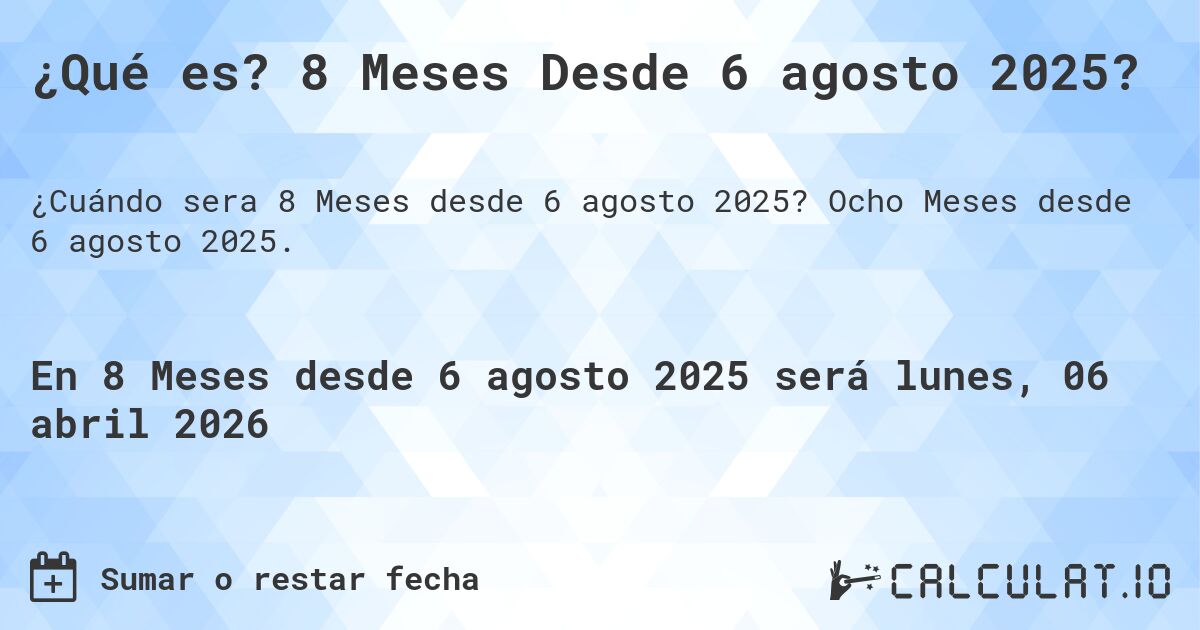 ¿Qué es? 8 Meses Desde 6 agosto 2025?

¿Cuándo sera 8 Meses desde 6 agosto 2025? Ocho Meses desde 6 agosto 2025.

En 8 Meses desde 6 agosto 2025 será lunes, 06 abril 2026

Sumar o restar fecha

CALCULAT.IO